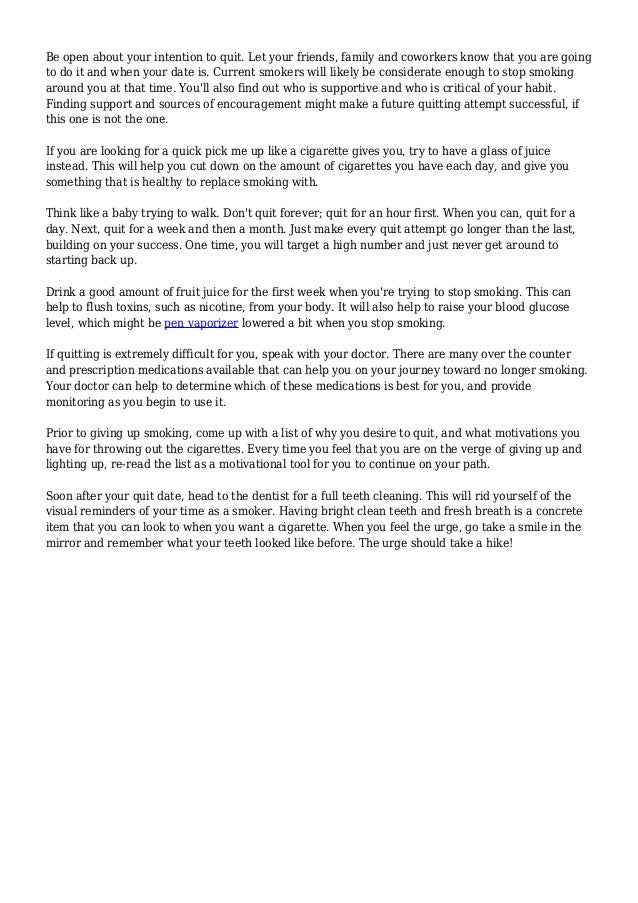 Be open about your intention to quit. Let your friends, family and coworkers know that you are going to do it and when your date is. Current smokers will likely be considerate enough to stop smoking around you at that time. You'll also find out who is supportive and who is critical of your habit. Finding support and sources of encouragement might make a future quitting attempt successful, if this one is not the one.

If you are looking for a quick pick me up like a cigarette gives you, try to have a glass of juice instead. This will help you cut down on the amount of cigarettes you have each day, and give you something that is healthy to replace smoking with.

Think like a baby trying to walk. Don't quit forever; quit for an hour first. When you can, quit for a day. Next, quit for a week and then a month. Just make every quit attempt go longer than the last, building on your success. One time, you will target a high number and just never get around to starting back up.

Drink a good amount of fruit juice for the first week when you're trying to stop smoking. This can help to flush toxins, such as nicotine, from your body. It will also help to raise your blood glucose level, which might be pen vaporizer lowered a bit when you stop smoking.

If quitting is extremely difficult for you, speak with your doctor. There are many over the counter and prescription medications available that can help you on your journey toward no longer smoking. Your doctor can help to determine which of these medications is best for you, and provide monitoring as you begin to use it.

Prior to giving up smoking, come up with a list of why you desire to quit, and what motivations you have for throwing out the cigarettes. Every time you feel that you are on the verge of giving up and lighting up, re-read the list as a motivational tool for you to continue on your path.

Soon after your quit date, head to the dentist for a full teeth cleaning. This will rid yourself of the visual reminders of your time as a smoker. Having bright clean teeth and fresh breath is a concrete item that you can look to when you want a cigarette. When you feel the urge, go take a smile in the mirror and remember what your teeth looked like before. The urge should take a hike!